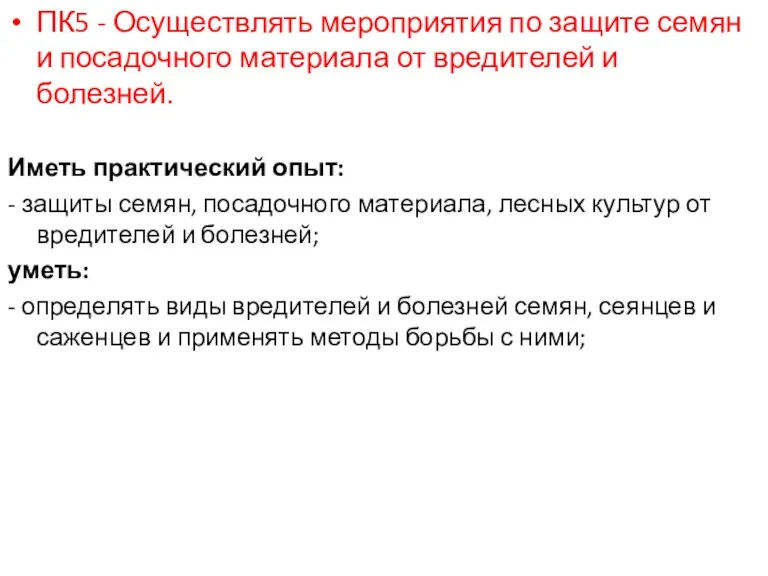 • ПК5 - Осуществлять мероприятия по защите семян и посадочного материала от вредителей и болезней.

Иметь практический опыт:
- защиты семян, посадочного материала, лесных культур от вредителей и болезней;
уметь:
- определять виды вредителей и болезней семян, сеянцев и саженцев и применять методы борьбы с ними;